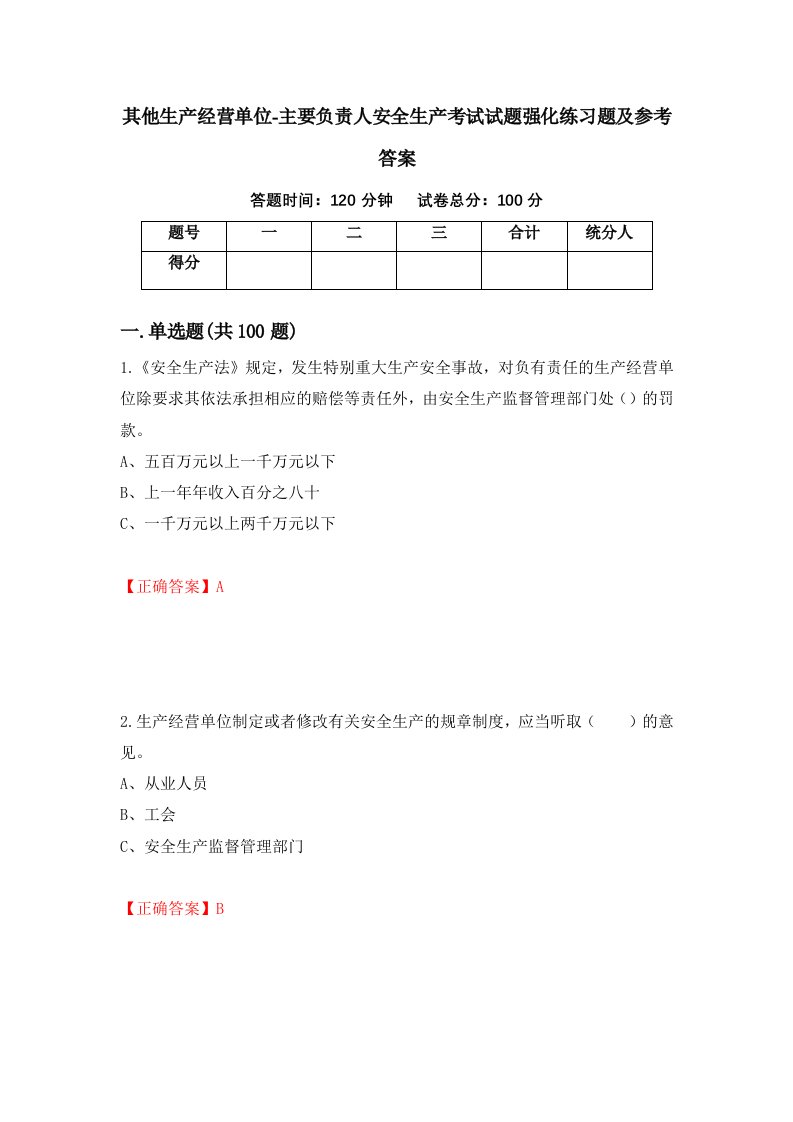 其他生产经营单位-主要负责人安全生产考试试题强化练习题及参考答案

答题时间：120 分钟　试卷总分：100 分

| 题号 | 一 | 二 | 三 | 合计 | 统分人 |
|---|---|---|---|---|---|
| 得分 | | | | | |

一.单选题(共 100 题)

1.《安全生产法》规定，发生特别重大生产安全事故，对负有责任的生产经营单位除要求其依法承担相应的赔偿等责任外，由安全生产监督管理部门处（）的罚款。

A、五百万元以上一千万元以下

B、上一年年收入百分之八十

C、一千万元以上两千万元以下

【正确答案】A

2.生产经营单位制定或者修改有关安全生产的规章制度，应当听取（　　）的意见。

A、从业人员

B、工会

C、安全生产监督管理部门

【正确答案】B